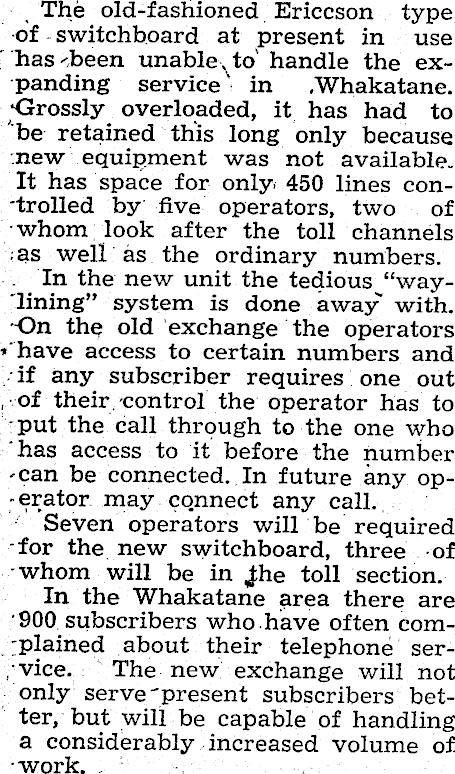 The old-fashioned Ericcson type of switchboard at present in use has been unable to handle the expanding service in Whakatane. Grossly overloaded, it has had to be retained this long only because new equipment was not available. It has space for only 450 lines controlled by five operators, two of whom look after the toll channels as well as the ordinary numbers.

In the new unit the tedious "way-lining" system is done away with. On the old exchange the operators have access to certain numbers and if any subscriber requires one out of their control the operator has to put the call through to the one who has access to it before the number can be connected. In future any operator may connect any call.

Seven operators will be required for the new switchboard, three of whom will be in the toll section.

In the Whakatane area there are 900 subscribers who have often complained about their telephone service. The new exchange will not only serve present subscribers better, but will be capable of handling a considerably increased volume of work.